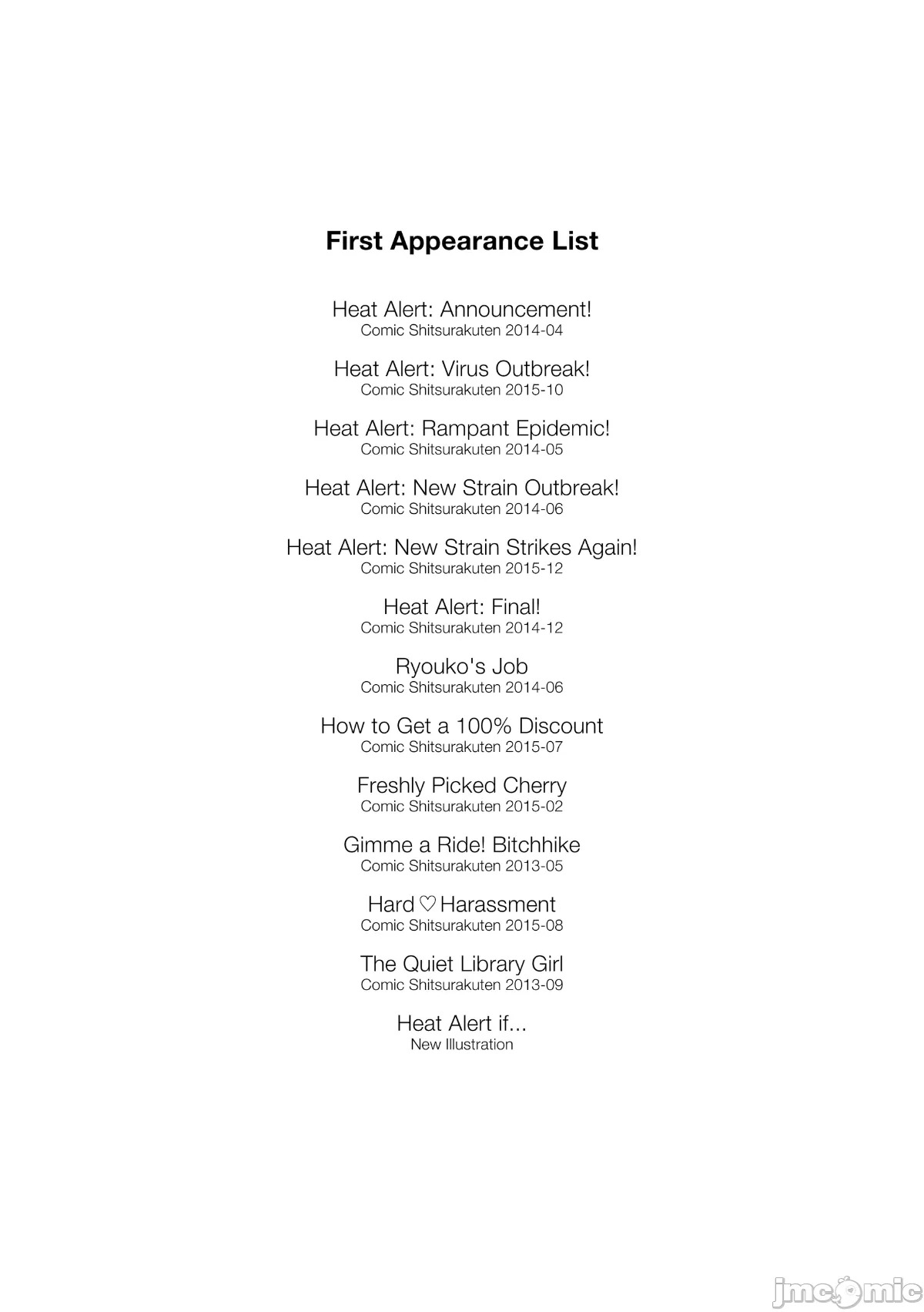 First Appearance List

Heat Alert: Announcement!
Comic Shitsurakuten 2014-04

Heat Alert: Virus Outbreak!
Comic Shitsurakuten 2015-10

Heat Alert: Rampant Epidemic!
Comic Shitsurakuten 2014-05

Heat Alert: New Strain Outbreak!
Comic Shitsurakuten 2014-06

Heat Alert: New Strain Strikes Again!
Comic Shitsurakuten 2015-12

Heat Alert: Final!
Comic Shitsurakuten 2014-12

Ryouko's Job
Comic Shitsurakuten 2014-06

How to Get a 100% Discount
Comic Shitsurakuten 2015-07

Freshly Picked Cherry
Comic Shitsurakuten 2015-02

Gimme a Ride! Bitchhike
Comic Shitsurakuten 2013-05

Hard♡Harassment
Comic Shitsurakuten 2015-08

The Quiet Library Girl
Comic Shitsurakuten 2013-09

Heat Alert if...
New Illustration

jmcomic